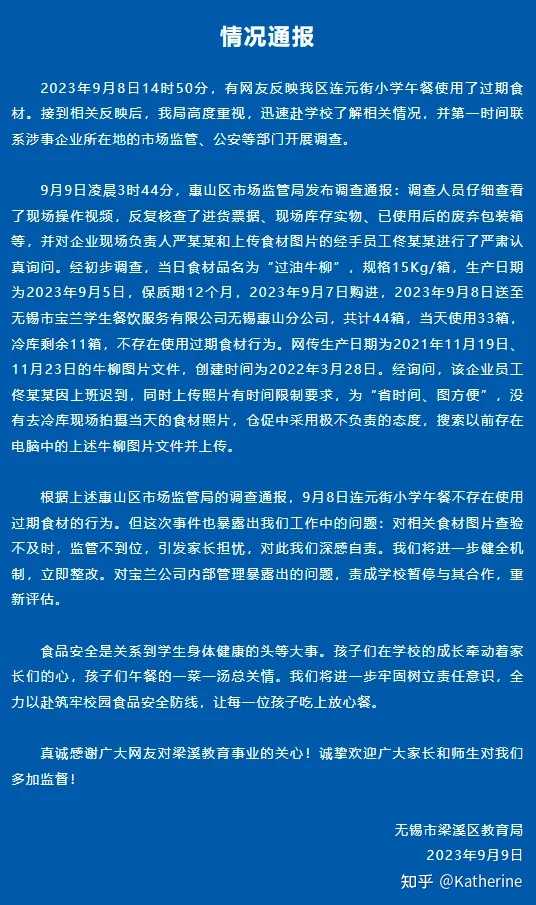 情况通报

2023年9月8日14时50分，有网友反映我区连元街小学午餐使用了过期食材。接到相关反映后，我局高度重视，迅速赴学校了解相关情况，并第一时间联系涉事企业所在地的市场监管、公安等部门开展调查。

9月9日凌晨3时44分，惠山区市场监管局发布调查通报：调查人员仔细查看了现场操作视频，反复核查了进货票据、现场库存实物、已使用后的废弃包装箱等，并对企业现场负责人严某某和上传食材图片的经手员工佟某某进行了严肃认真询问。经初步调查，当日食材品名为“过油牛柳”，规格15Kg/箱，生产日期为2023年9月5日，保质期12个月，2023年9月7日购进，2023年9月8日送至无锡市宝兰学生餐饮服务有限公司无锡惠山分公司，共计44箱，当天使用33箱，冷库剩余11箱，不存在使用过期食材行为。网传生产日期为2021年11月19日、11月23日的牛柳图片文件，创建时间为2022年3月28日。经询问，该企业员工佟某某因上班迟到，同时上传照片有时间限制要求，为“省时间、图方便”，没有去冷库现场拍摄当天的食材照片，仓促中采用极不负责的态度，搜索以前存在电脑中的上述牛柳图片文件并上传。

根据上述惠山区市场监管局的调查通报，9月8日连元街小学午餐不存在使用过期食材的行为。但这次事件也暴露出我们工作中的问题：对相关食材图片查验不及时，监管不到位，引发家长担忧，对此我们深感自责。我们将进一步健全机制，立即整改。对宝兰公司内部管理暴露出的问题，责成学校暂停与其合作，重新评估。

食品安全是关系到学生身体健康的头等大事。孩子们在学校的成长牵动着家长们的心，孩子们午餐的一菜一汤总关情。我们将进一步牢固树立责任意识，全力以赴筑牢校园食品安全防线，让每一位孩子吃上放心餐。

真诚感谢广大网友对梁溪教育事业的关心！诚挚欢迎广大家长和师生对我们多加监督！

无锡市梁溪区教育局
2023年9月9日

知乎 @Katherine